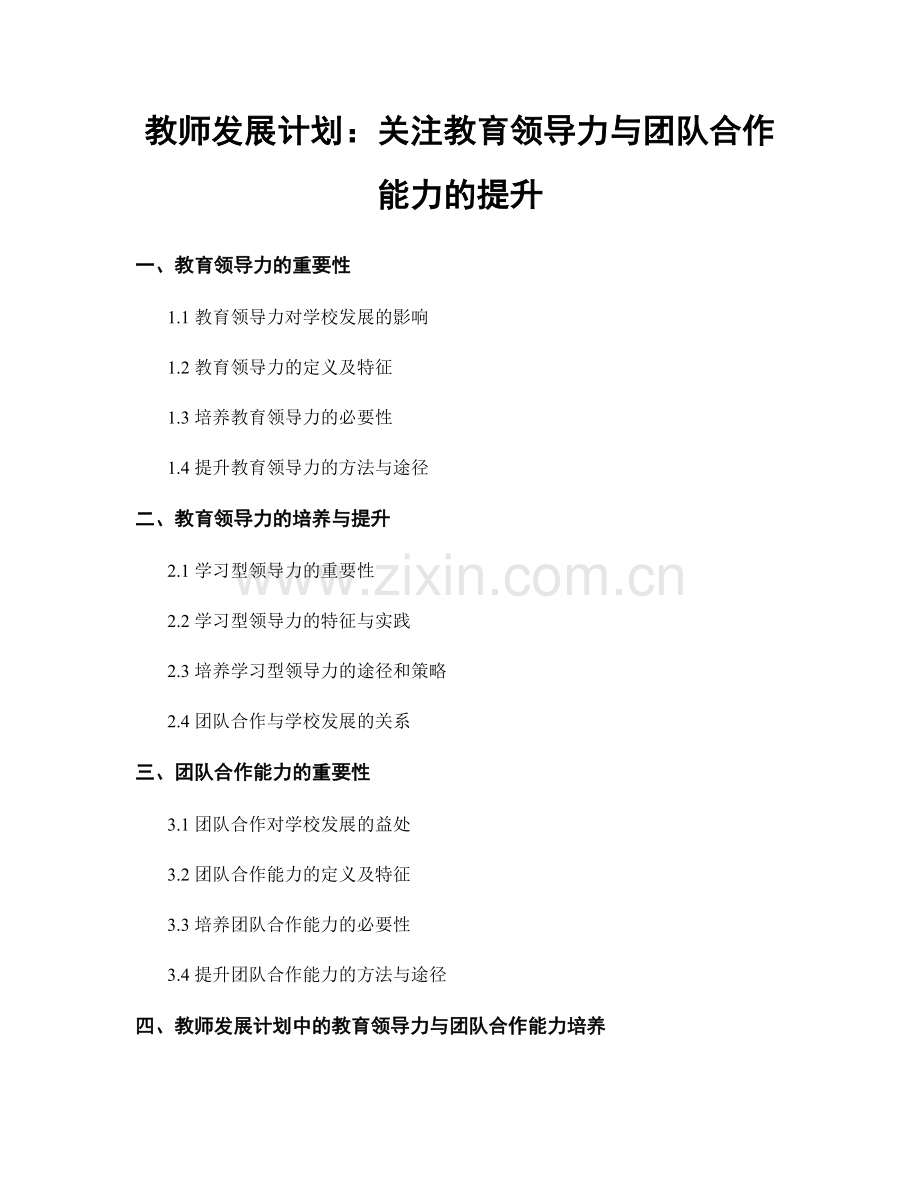 教师发展计划：关注教育领导力与团队合作能力的提升

一、教育领导力的重要性

1.1 教育领导力对学校发展的影响

1.2 教育领导力的定义及特征

1.3 培养教育领导力的必要性

1.4 提升教育领导力的方法与途径

二、教育领导力的培养与提升

2.1 学习型领导力的重要性

2.2 学习型领导力的特征与实践

2.3 培养学习型领导力的途径和策略

2.4 团队合作与学校发展的关系

三、团队合作能力的重要性

3.1 团队合作对学校发展的益处

3.2 团队合作能力的定义及特征

3.3 培养团队合作能力的必要性

3.4 提升团队合作能力的方法与途径

四、教师发展计划中的教育领导力与团队合作能力培养

www.zixin.com.cn